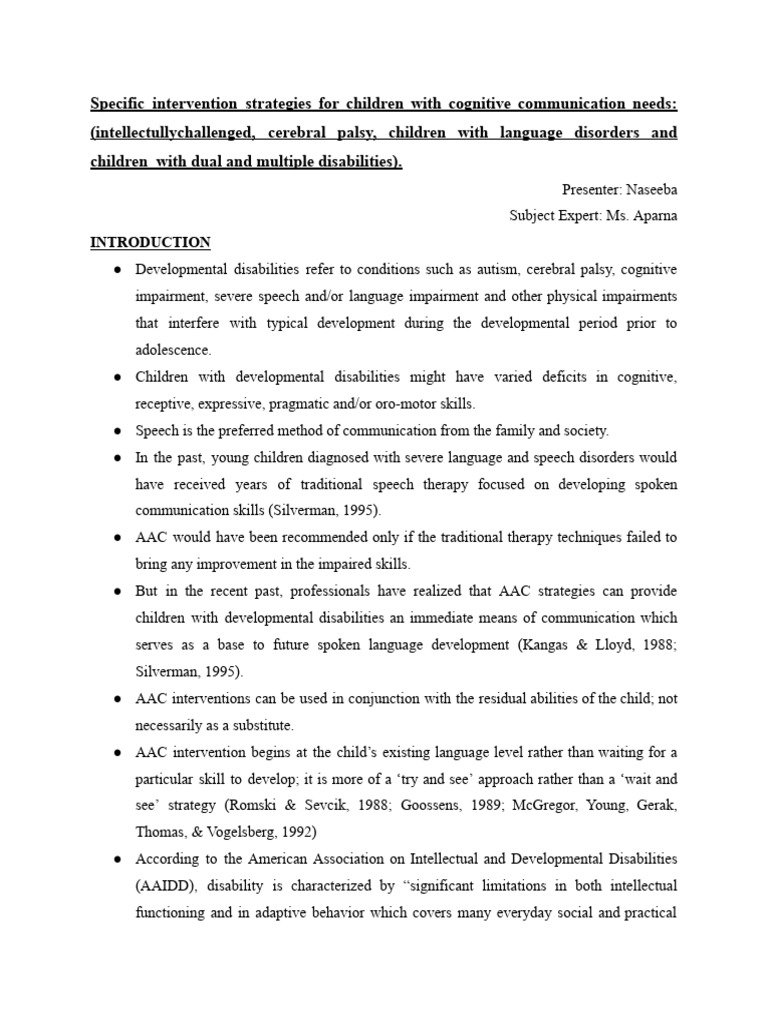 Specific intervention strategies for children with cognitive communication needs: (intellectullychallenged, cerebral palsy, children with language disorders and children with dual and multiple disabilities).

Presenter: Naseeba

Subject Expert: Ms. Aparna

INTRODUCTION

• Developmental disabilities refer to conditions such as autism, cerebral palsy, cognitive impairment, severe speech and/or language impairment and other physical impairments that interfere with typical development during the developmental period prior to adolescence.

• Children with developmental disabilities might have varied deficits in cognitive, receptive, expressive, pragmatic and/or oro-motor skills.

• Speech is the preferred method of communication from the family and society.

• In the past, young children diagnosed with severe language and speech disorders would have received years of traditional speech therapy focused on developing spoken communication skills (Silverman, 1995).

• AAC would have been recommended only if the traditional therapy techniques failed to bring any improvement in the impaired skills.

• But in the recent past, professionals have realized that AAC strategies can provide children with developmental disabilities an immediate means of communication which serves as a base to future spoken language development (Kangas & Lloyd, 1988; Silverman, 1995).

• AAC interventions can be used in conjunction with the residual abilities of the child; not necessarily as a substitute.

• AAC intervention begins at the child's existing language level rather than waiting for a particular skill to develop; it is more of a 'try and see' approach rather than a 'wait and see' strategy (Romski & Sevcik, 1988; Goossens, 1989; McGregor, Young, Gerak, Thomas, & Vogelsberg, 1992)

• According to the American Association on Intellectual and Developmental Disabilities (AAIDD), disability is characterized by "significant limitations in both intellectual functioning and in adaptive behavior which covers many everyday social and practical